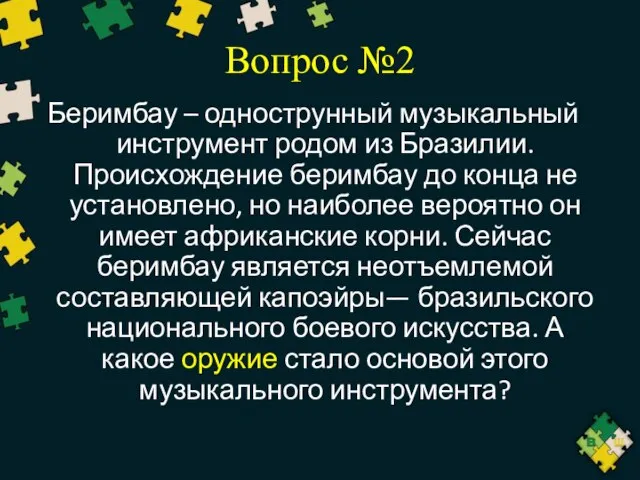 Вопрос №2

Беримбау – однострунный музыкальный инструмент родом из Бразилии. Происхождение беримбау до конца не установлено, но наиболее вероятно он имеет африканские корни. Сейчас беримбау является неотъемлемой составляющей капоэйры— бразильского национального боевого искусства. А какое оружие стало основой этого музыкального инструмента?

В Ш